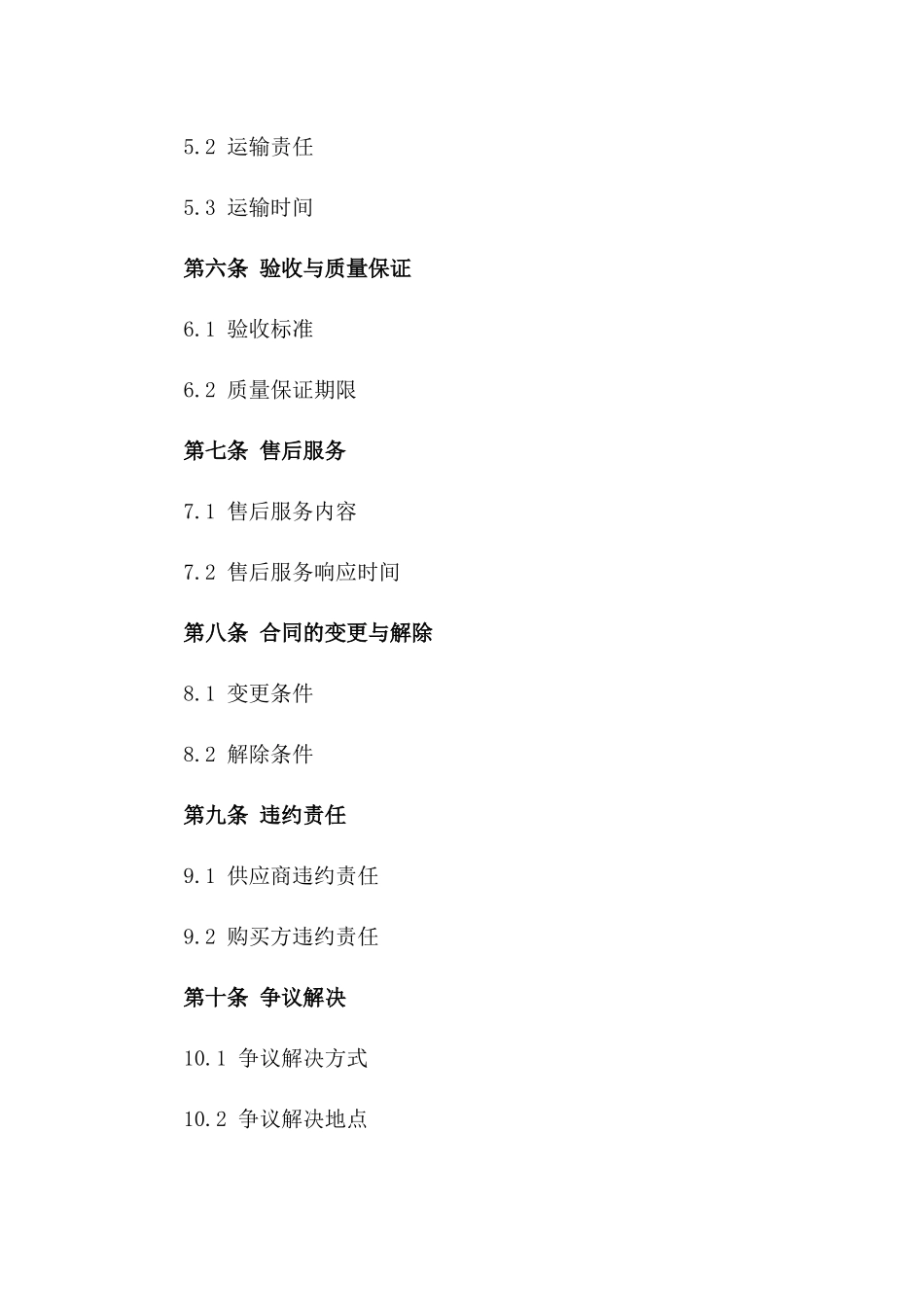 5.2 运输责任

5.3 运输时间

第六条 验收与质量保证

6.1 验收标准

6.2 质量保证期限

第七条 售后服务

7.1 售后服务内容

7.2 售后服务响应时间

第八条 合同的变更与解除

8.1 变更条件

8.2 解除条件

第九条 违约责任

9.1 供应商违约责任

9.2 购买方违约责任

第十条 争议解决

10.1 争议解决方式

10.2 争议解决地点